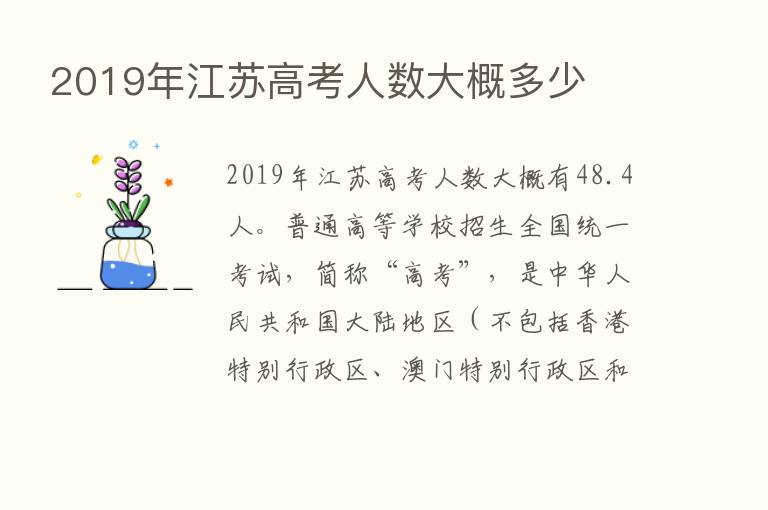 2019年江苏高考人数大概多少

2019年江苏高考人数大概有48.4人。普通高等学校招生全国统一考试，简称“高考”，是中华人民共和国大陆地区（不包括香港特别行政区、澳门特别行政区和